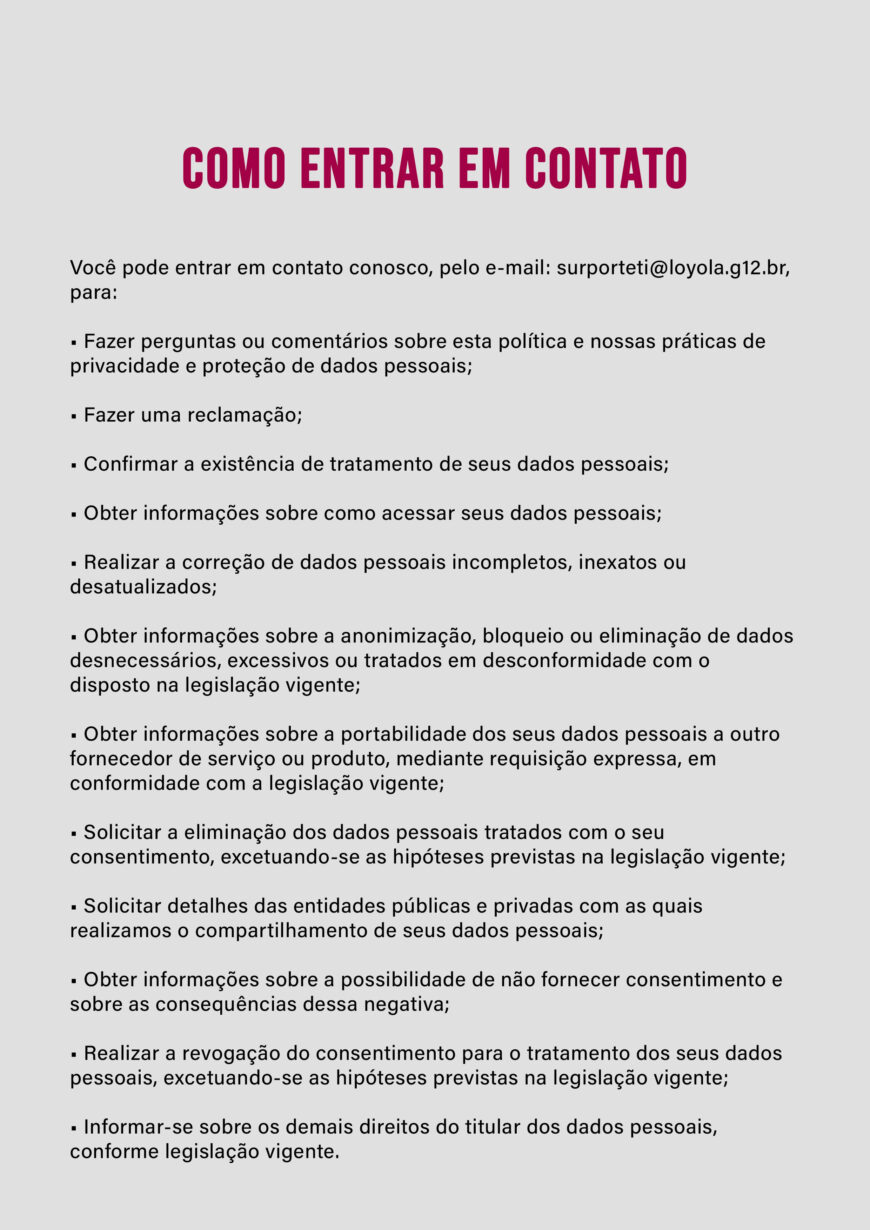 COMO ENTRAR EM CONTATO

Você pode entrar em contato conosco, pelo e-mail: surporteti@loyola.g12.br, para:

▪ Fazer perguntas ou comentários sobre esta política e nossas práticas de privacidade e proteção de dados pessoais;

▪ Fazer uma reclamação;

▪ Confirmar a existência de tratamento de seus dados pessoais;

▪ Obter informações sobre como acessar seus dados pessoais;

▪ Realizar a correção de dados pessoais incompletos, inexatos ou desatualizados;

▪ Obter informações sobre a anonimização, bloqueio ou eliminação de dados desnecessários, excessivos ou tratados em desconformidade com o disposto na legislação vigente;

▪ Obter informações sobre a portabilidade dos seus dados pessoais a outro fornecedor de serviço ou produto, mediante requisição expressa, em conformidade com a legislação vigente;

▪ Solicitar a eliminação dos dados pessoais tratados com o seu consentimento, excetuando-se as hipóteses previstas na legislação vigente;

▪ Solicitar detalhes das entidades públicas e privadas com as quais realizamos o compartilhamento de seus dados pessoais;

▪ Obter informações sobre a possibilidade de não fornecer consentimento e sobre as consequências dessa negativa;

▪ Realizar a revogação do consentimento para o tratamento dos seus dados pessoais, excetuando-se as hipóteses previstas na legislação vigente;

▪ Informar-se sobre os demais direitos do titular dos dados pessoais, conforme legislação vigente.